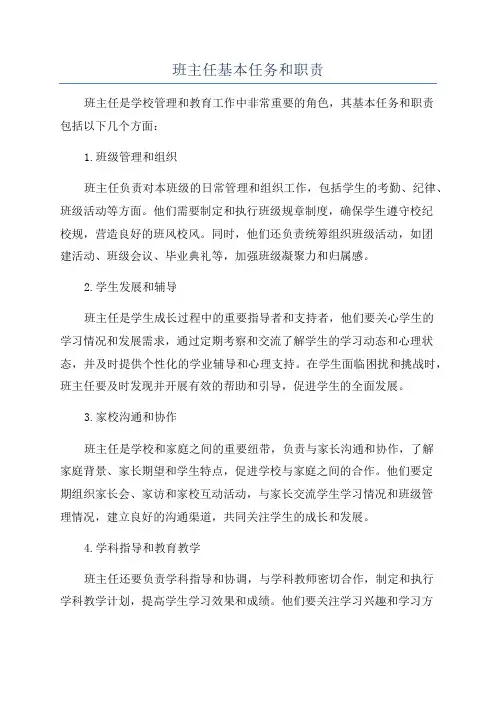 班主任基本任务和职责

班主任是学校管理和教育工作中非常重要的角色，其基本任务和职责包括以下几个方面：

1.班级管理和组织

班主任负责对本班级的日常管理和组织工作，包括学生的考勤、纪律、班级活动等方面。他们需要制定和执行班级规章制度，确保学生遵守校纪校规，营造良好的班风校风。同时，他们还负责统筹组织班级活动，如团建活动、班级会议、毕业典礼等，加强班级凝聚力和归属感。

2.学生发展和辅导

班主任是学生成长过程中的重要指导者和支持者，他们要关心学生的学习情况和发展需求，通过定期考察和交流了解学生的学习动态和心理状态，并及时提供个性化的学业辅导和心理支持。在学生面临困扰和挑战时，班主任要及时发现并开展有效的帮助和引导，促进学生的全面发展。

3.家校沟通和协作

班主任是学校和家庭之间的重要纽带，负责与家长沟通和协作，了解家庭背景、家长期望和学生特点，促进学校与家庭之间的合作。他们要定期组织家长会、家访和家校互动活动，与家长交流学生学习情况和班级管理情况，建立良好的沟通渠道，共同关注学生的成长和发展。

4.学科指导和教育教学

班主任还要负责学科指导和协调，与学科教师密切合作，制定和执行学科教学计划，提高学生学习效果和成绩。他们要关注学习兴趣和学习方